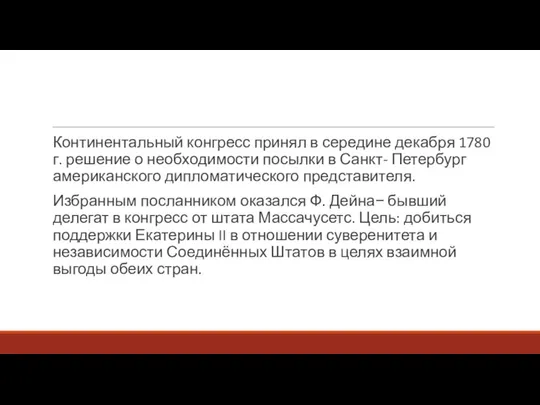 Континентальный конгресс принял в середине декабря 1780 г. решение о необходимости посылки в Санкт- Петербург американского дипломатического представителя.

Избранным посланником оказался Ф. Дейна− бывший делегат в конгресс от штата Массачусетс. Цель: добиться поддержки Екатерины II в отношении суверенитета и независимости Соединённых Штатов в целях взаимной выгоды обеих стран.